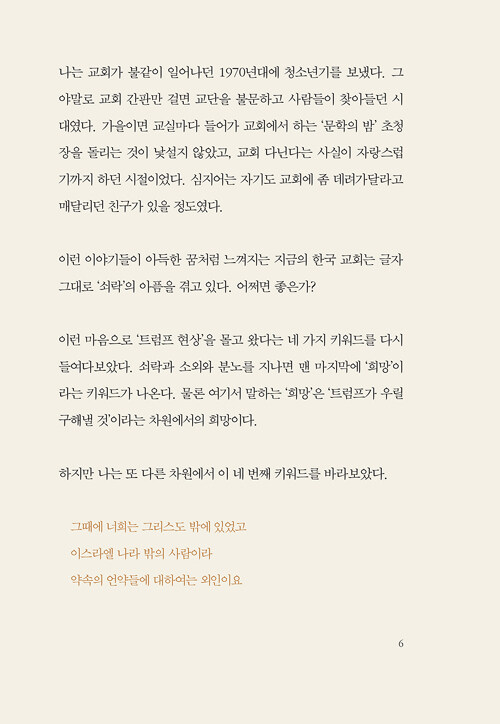 나는 교회가 불같이 일어나던 1970년대에 청소년기를 보냈다. 그야말로 교회 간판만 걸면 교단을 불문하고 사람들이 찾아들던 시대였다. 가을이면 교실마다 들어가 교회에서 하는 '문학의 밤' 초청장을 돌리는 것이 낯설지 않았고, 교회 다닌다는 사실이 자랑스럽기까지 하던 시절이었다. 심지어는 자기도 교회에 좀 데려가달라고 매달리던 친구가 있을 정도였다.

이런 이야기들이 아득한 꿈처럼 느껴지는 지금의 한국 교회는 글자 그대로 '쇠락'의 아픔을 겪고 있다. 어쩌면 좋은가?

이런 마음으로 '트럼프 현상'을 몰고 왔다는 네 가지 키워드를 다시 들여다보았다. 쇠락과 소외와 분노를 지나면 맨 마지막에 '희망'이라는 키워드가 나온다. 물론 여기서 말하는 '희망'은 '트럼프가 우릴 구해낼 것'이라는 차원에서의 희망이다.

하지만 나는 또 다른 차원에서 이 네 번째 키워드를 바라보았다.

그때에 너희는 그리스도 밖에 있었고
이스라엘 나라 밖의 사람이라
약속의 언약들에 대하여는 외인이요

6